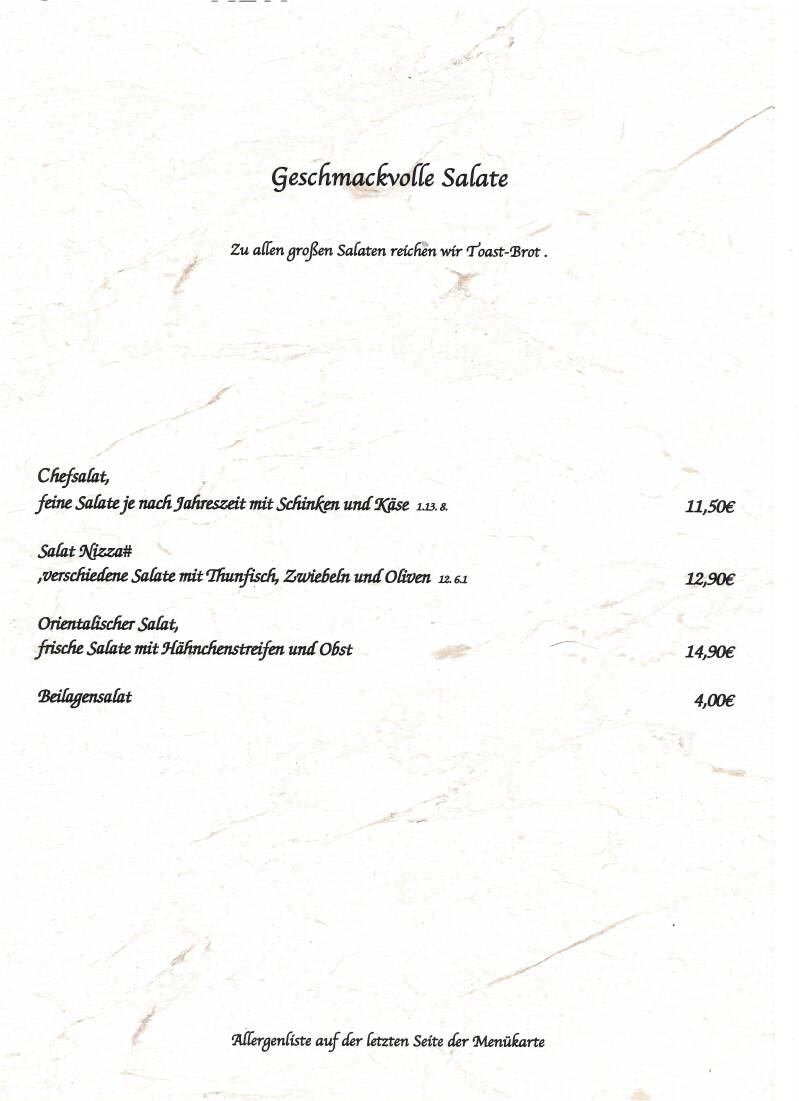 Geschmackvolle Salate

Zu allen großen Salaten reichen wir Toast-Brot .

Chefsalat,
feine Salate je nach Jahreszeit mit Schinken und Käse 1.13. 8. 11,50€

Salat Nizza#
,verschiedene Salate mit Thunfisch, Zwiebeln und Oliven 12. 6.1 12,90€

Orientalischer Salat,
frische Salate mit Hähnchenstreifen und Obst 14,90€

Beilagensalat 4,00€

Allergenliste auf der letzten Seite der Menükarte